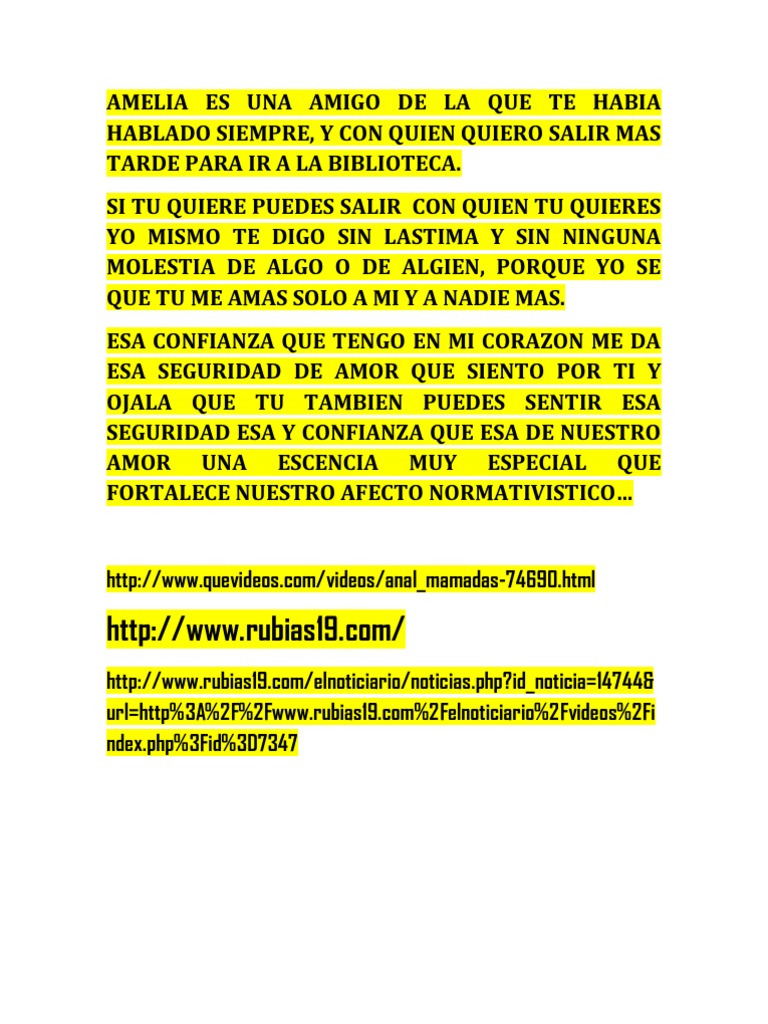 AMELIA ES UNA AMIGO DE LA QUE TE HABIA HABLADO SIEMPRE, Y CON QUIEN QUIERO SALIR MAS TARDE PARA IR A LA BIBLIOTECA.

SI TU QUIERE PUEDES SALIR CON QUIEN TU QUIERES YO MISMO TE DIGO SIN LASTIMA Y SIN NINGUNA MOLESTIA DE ALGO O DE ALGIEN, PORQUE YO SE QUE TU ME AMAS SOLO A MI Y A NADIE MAS.

ESA CONFIANZA QUE TENGO EN MI CORAZON ME DA ESA SEGURIDAD DE AMOR QUE SIENTO POR TI Y OJALA QUE TU TAMBIEN PUEDES SENTIR ESA SEGURIDAD ESA Y CONFIANZA QUE ESA DE NUESTRO AMOR UNA ESCENCIA MUY ESPECIAL QUE FORTALECE NUESTRO AFECTO NORMATIVISTICO…

http://www.quevideos.com/videos/anal_mamadas-74690.html

http://www.rubias19.com/

http://www.rubias19.com/elnoticiario/noticias.php?id_noticia=14744&url=http%3A%2F%2Fwww.rubias19.com%2Felnoticiario%2Fvideos%2Findex.php%3Fid%3D7347